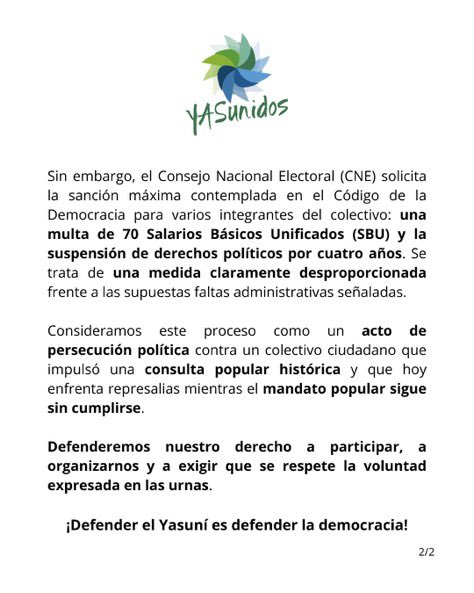 YASunidos

Sin embargo, el Consejo Nacional Electoral (CNE) solicita la sanción máxima contemplada en el Código de la Democracia para varios integrantes del colectivo: una multa de 70 Salarios Básicos Unificados (SBU) y la suspensión de derechos políticos por cuatro años. Se trata de una medida claramente desproporcionada frente a las supuestas faltas administrativas señaladas.

Consideramos este proceso como un acto de persecución política contra un colectivo ciudadano que impulsó una consulta popular histórica y que hoy enfrenta represalias mientras el mandato popular sigue sin cumplirse.

Defenderemos nuestro derecho a participar, a organizarnos y a exigir que se respete la voluntad expresada en las urnas.

¡Defender el Yasuní es defender la democracia!

2/2